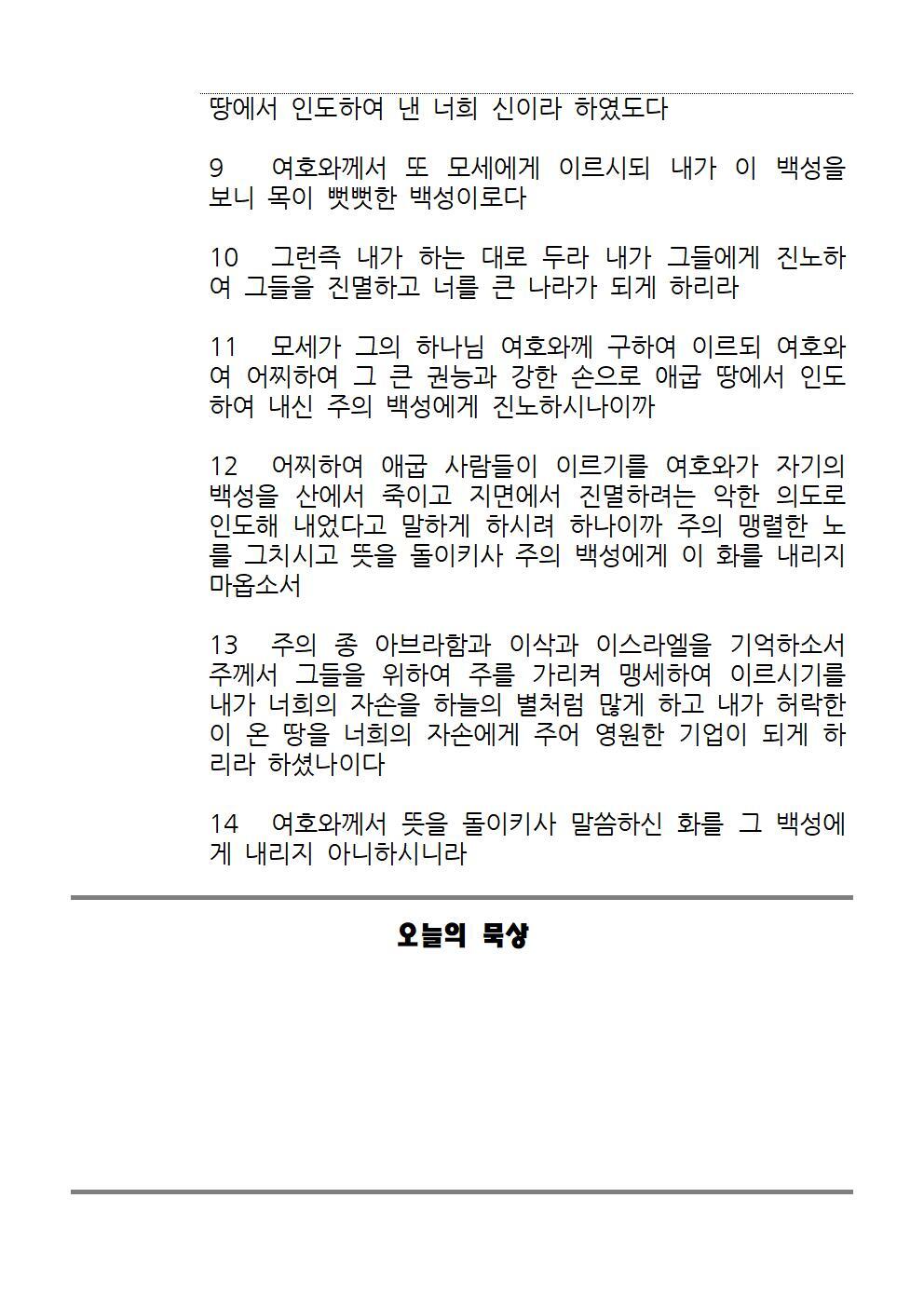 땅에서 인도하여 낸 너희 신이라 하였도다

9 여호와께서 또 모세에게 이르시되 내가 이 백성을 보니 목이 뻣뻣한 백성이로다

10 그런즉 내가 하는 대로 두라 내가 그들에게 진노하여 그들을 진멸하고 너를 큰 나라가 되게 하리라

11 모세가 그의 하나님 여호와께 구하여 이르되 여호와여 어찌하여 그 큰 권능과 강한 손으로 애굽 땅에서 인도하여 내신 주의 백성에게 진노하시나이까

12 어찌하여 애굽 사람들이 이르기를 여호와가 자기의 백성을 산에서 죽이고 지면에서 진멸하려는 악한 의도로 인도해 내었다고 말하게 하시려 하나이까 주의 맹렬한 노를 그치시고 뜻을 돌이키사 주의 백성에게 이 화를 내리지 마옵소서

13 주의 종 아브라함과 이삭과 이스라엘을 기억하소서 주께서 그들을 위하여 주를 가리켜 맹세하여 이르시기를 내가 너희의 자손을 하늘의 별처럼 많게 하고 내가 허락한 이 온 땅을 너희의 자손에게 주어 영원한 기업이 되게 하리라 하셨나이다

14 여호와께서 뜻을 돌이키사 말씀하신 화를 그 백성에게 내리지 아니하시니라

오늘의 묵상